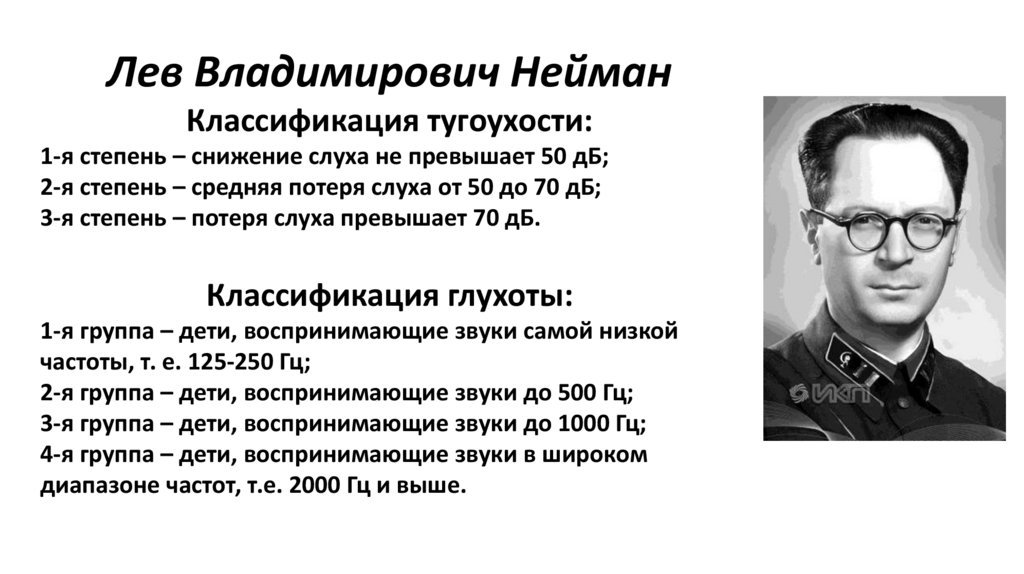 Лев Владимирович Нейман

Классификация тугоухости:
1-я степень – снижение слуха не превышает 50 дБ;
2-я степень – средняя потеря слуха от 50 до 70 дБ;
3-я степень – потеря слуха превышает 70 дБ.

Классификация глухоты:
1-я группа – дети, воспринимающие звуки самой низкой частоты, т. е. 125-250 Гц;
2-я группа – дети, воспринимающие звуки до 500 Гц;
3-я группа – дети, воспринимающие звуки до 1000 Гц;
4-я группа – дети, воспринимающие звуки в широком диапазоне частот, т.е. 2000 Гц и выше.

ИКП